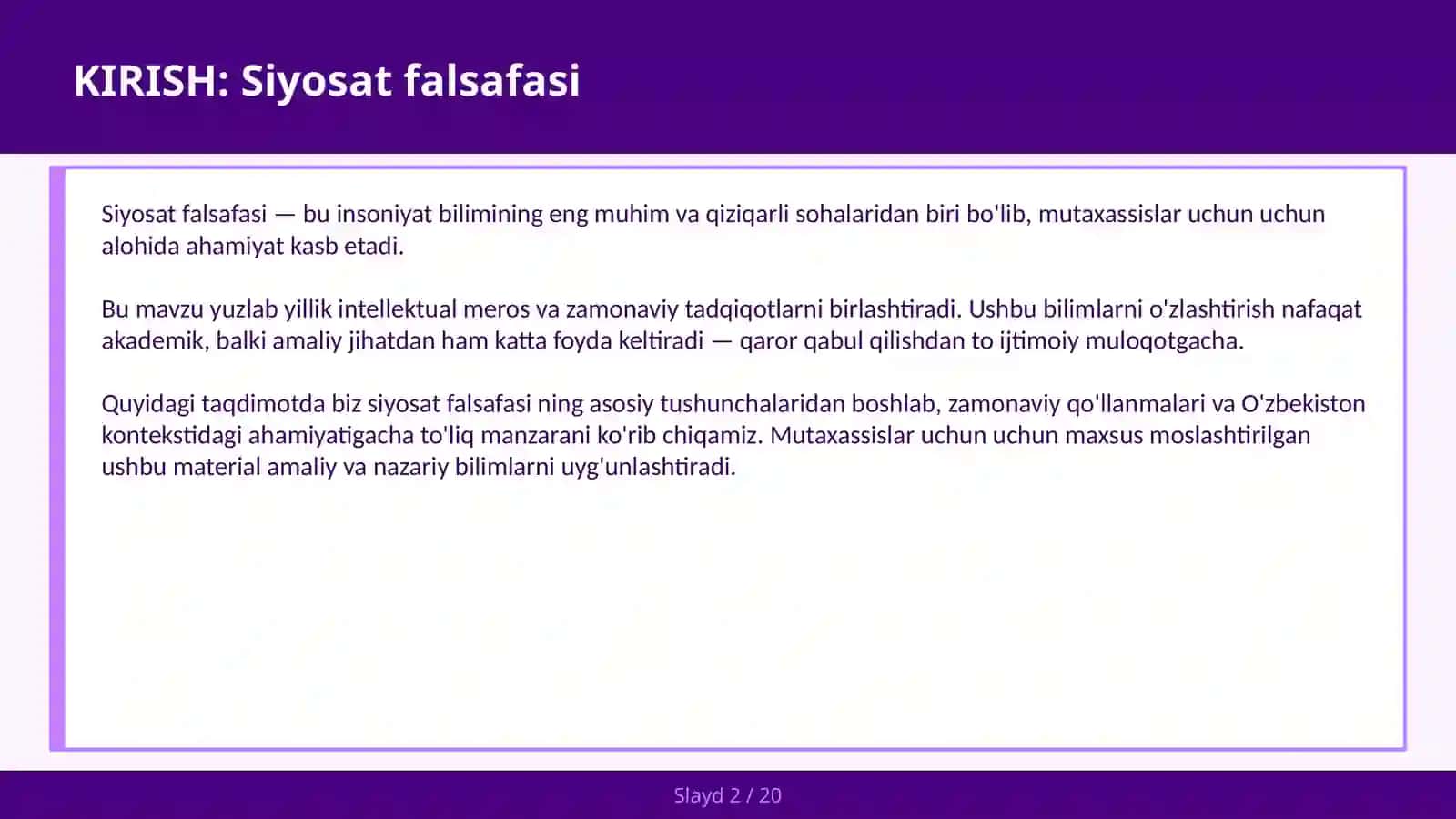 KIRISH: Siyosat falsafasi

Siyosat falsafasi — bu insoniyat bilimining eng muhim va qiziqarli sohalaridan biri bo'lib, mutaxassislar uchun uchun alohida ahamiyat kasb etadi.

Bu mavzu yuzlab yillik intellektual meros va zamonaviy tadqiqotlarni birlashtiradi. Ushbu bilimlarni o'zlashtirish nafaqat akademik, balki amaliy jihatdan ham katta foyda keltiradi — qaror qabul qilishdan to ijtimoiy muloqotgacha.

Quyidagi taqdimotda biz siyosat falsafasi ning asosiy tushunchalaridan boshlab, zamonaviy qo'llanmalari va O'zbekiston kontekstidagi ahamiyatigacha to'liq manzarani ko'rib chiqamiz. Mutaxassislar uchun uchun maxsus moslashtirilgan ushbu material amaliy va nazariy bilimlarni uyg'unlashtiradi.

Slayd 2 / 20